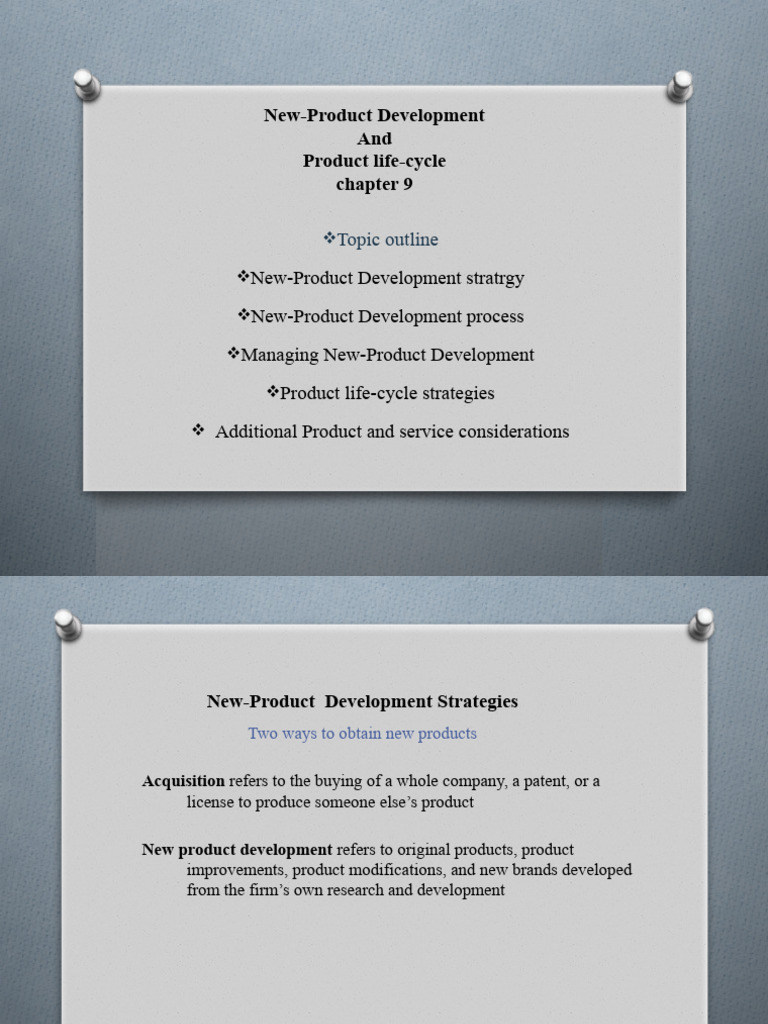 New-Product Development
And
Product life-cycle
chapter 9

❖Topic outline

❖New-Product Development stratrgy

❖New-Product Development process

❖Managing New-Product Development

❖Product life-cycle strategies

❖ Additional Product and service considerations

New-Product Development Strategies

Two ways to obtain new products

Acquisition refers to the buying of a whole company, a patent, or a license to produce someone else's product

New product development refers to original products, product improvements, product modifications, and new brands developed from the firm's own research and development